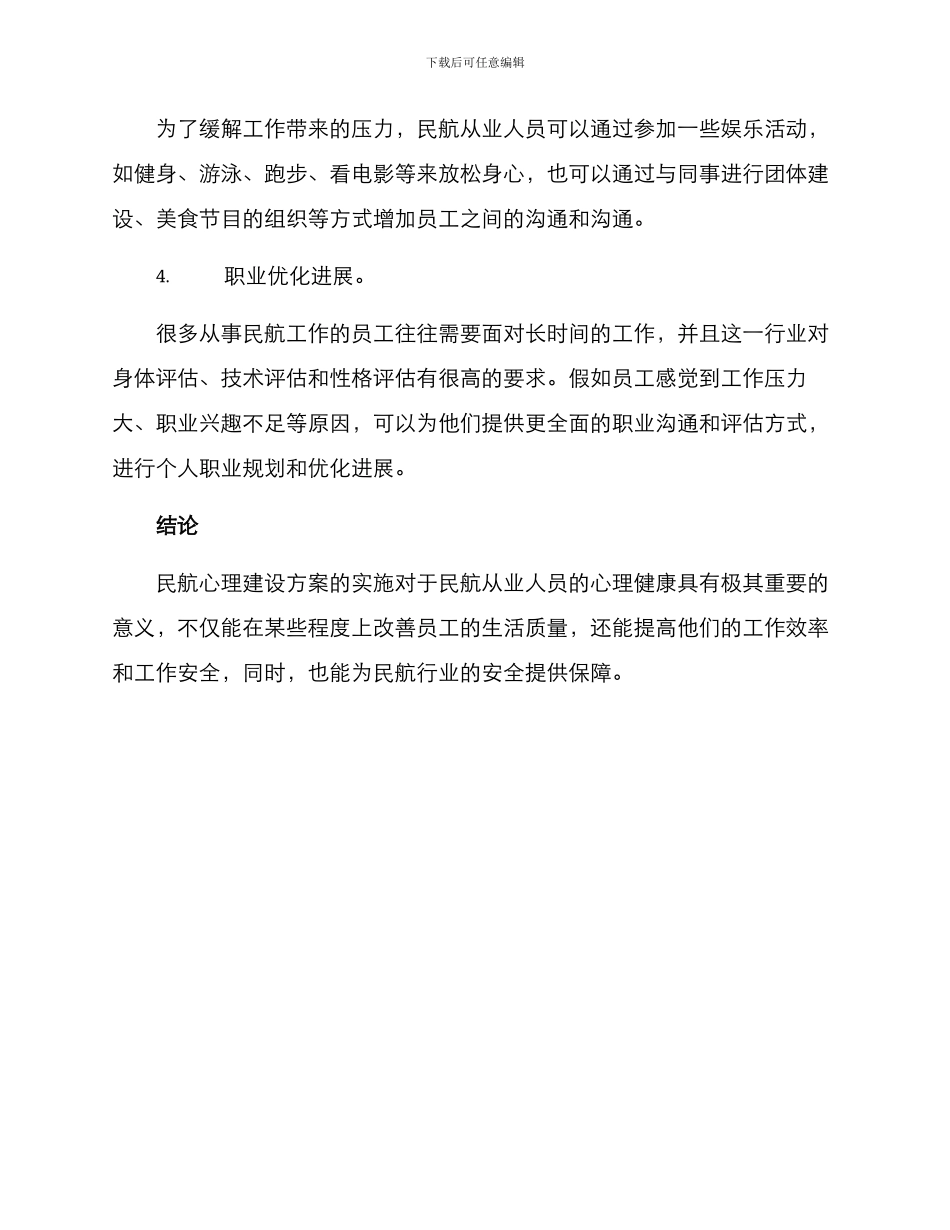 下载后可任意编辑

为了缓解工作带来的压力，民航从业人员可以通过参加一些娱乐活动，如健身、游泳、跑步、看电影等来放松身心，也可以通过与同事进行团体建设、美食节目的组织等方式增加员工之间的沟通和沟通。

4. 职业优化进展。

很多从事民航工作的员工往往需要面对长时间的工作，并且这一行业对身体评估、技术评估和性格评估有很高的要求。假如员工感觉到工作压力大、职业兴趣不足等原因，可以为他们提供更全面的职业沟通和评估方式，进行个人职业规划和优化进展。

结论

民航心理建设方案的实施对于民航从业人员的心理健康具有极其重要的意义，不仅能在某些程度上改善员工的生活质量，还能提高他们的工作效率和工作安全，同时，也能为民航行业的安全提供保障。